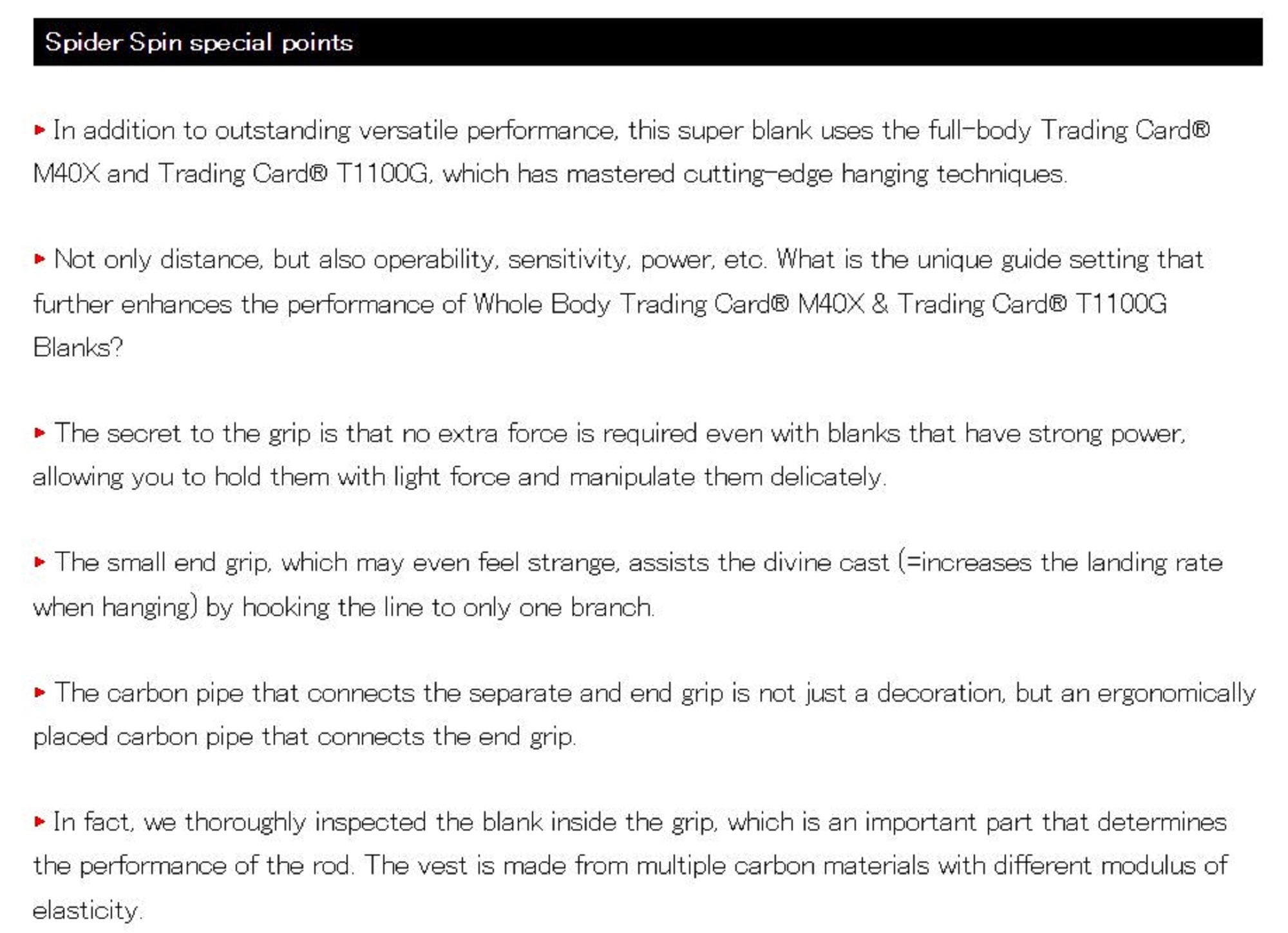 Spider Spin special points

▸ In addition to outstanding versatile performance, this super blank uses the full-body Trading Card® M40X and Trading Card® T1100G, which has mastered cutting-edge hanging techniques.

▸ Not only distance, but also operability, sensitivity, power, etc. What is the unique guide setting that further enhances the performance of Whole Body Trading Card® M40X & Trading Card® T1100G Blanks?

▸ The secret to the grip is that no extra force is required even with blanks that have strong power, allowing you to hold them with light force and manipulate them delicately.

▸ The small end grip, which may even feel strange, assists the divine cast (=increases the landing rate when hanging) by hooking the line to only one branch.

▸ The carbon pipe that connects the separate and end grip is not just a decoration, but an ergonomically placed carbon pipe that connects the end grip.

▸ In fact, we thoroughly inspected the blank inside the grip, which is an important part that determines the performance of the rod. The vest is made from multiple carbon materials with different modulus of elasticity.